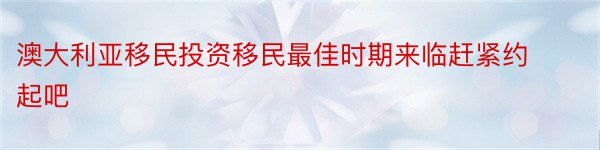 澳大利亚移民投资移民最佳时期来临赶紧约起吧